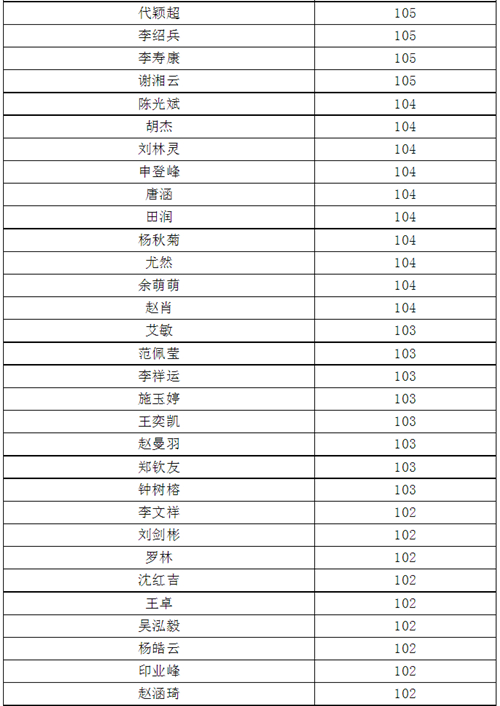 | 代颖超 | 105 |
|---|---|
| 李绍兵 | 105 |
| 李寿康 | 105 |
| 谢湘云 | 105 |
| 陈光斌 | 104 |
| 胡杰 | 104 |
| 刘林灵 | 104 |
| 申登峰 | 104 |
| 唐涵 | 104 |
| 田润 | 104 |
| 杨秋菊 | 104 |
| 尤然 | 104 |
| 余萌萌 | 104 |
| 赵肖 | 104 |
| 艾敏 | 103 |
| 范佩莹 | 103 |
| 李祥运 | 103 |
| 施玉婷 | 103 |
| 王奕凯 | 103 |
| 赵曼羽 | 103 |
| 郑钦友 | 103 |
| 钟树榕 | 103 |
| 李文祥 | 102 |
| 刘剑彬 | 102 |
| 罗林 | 102 |
| 沈红吉 | 102 |
| 王卓 | 102 |
| 吴泓毅 | 102 |
| 杨皓云 | 102 |
| 印业峰 | 102 |
| 赵涵琦 | 102 |